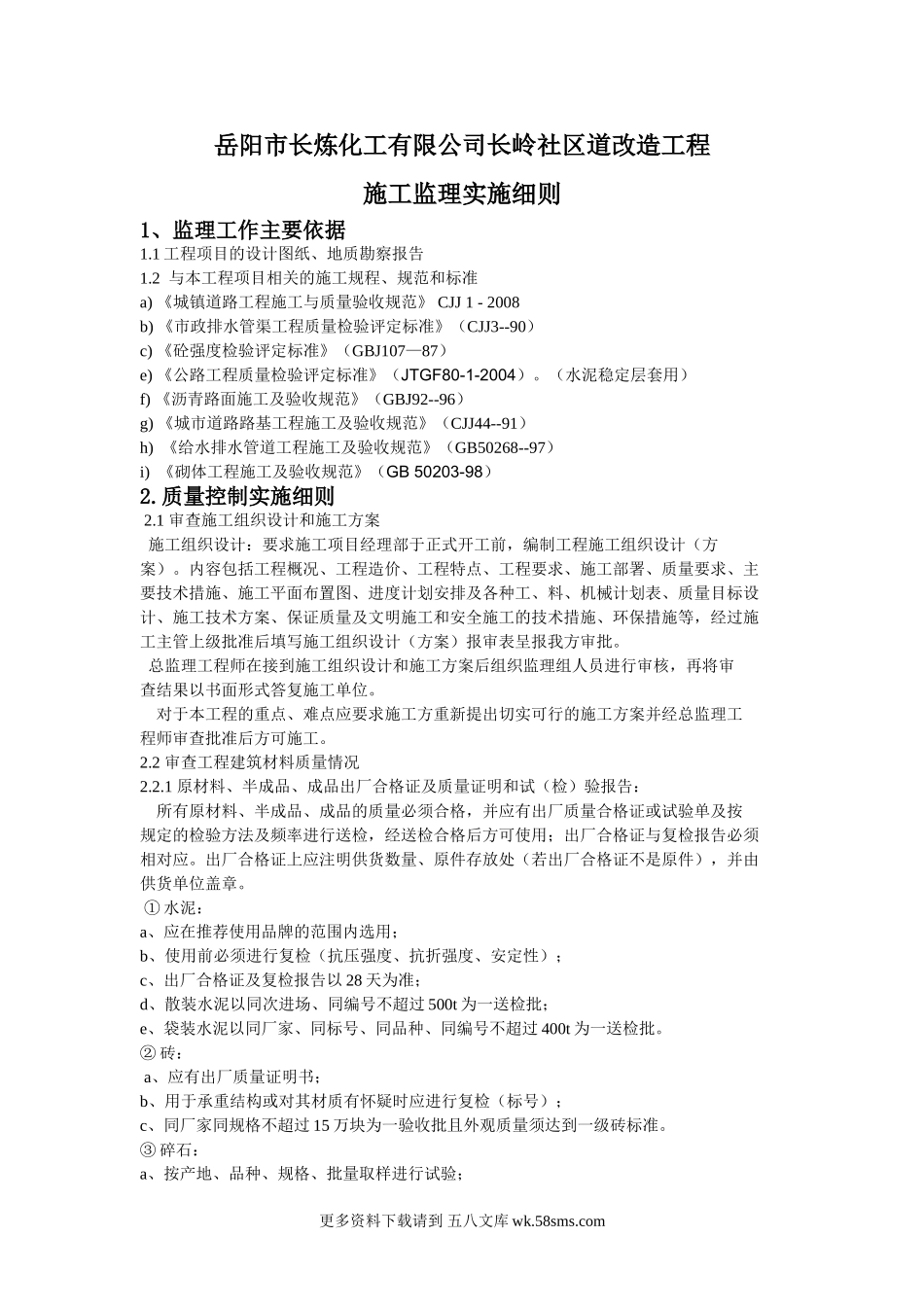 岳阳市长炼化工有限公司长岭社区道改造工程

施工监理实施细则

1、监理工作主要依据

1.1 工程项目的设计图纸、地质勘察报告
1.2 与本工程项目相关的施工规程、规范和标准
a) 《城镇道路工程施工与质量验收规范》 CJJ 1 - 2008
b) 《市政排水管渠工程质量检验评定标准》（CJJ3--90）
c) 《砼强度检验评定标准》（GBJ107—87）
e) 《公路工程质量检验评定标准》（JTGF80-1-2004）。（水泥稳定层套用）
f) 《沥青路面施工及验收规范》（GBJ92--96）
g) 《城市道路路基工程施工及验收规范》（CJJ44--91）
h) 《给水排水管道工程施工及验收规范》（GB50268--97）
i) 《砌体工程施工及验收规范》（GB 50203-98）

2. 质量控制实施细则

2.1 审查施工组织设计和施工方案
施工组织设计：要求施工项目经理部于正式开工前，编制工程施工组织设计（方案）。内容包括工程概况、工程造价、工程特点、工程要求、施工部署、质量要求、主要技术措施、施工平面布置图、进度计划安排及各种工、料、机械计划表、质量目标设计、施工技术方案、保证质量及文明施工和安全施工的技术措施、环保措施等，经过施工主管上级批准后填写施工组织设计（方案）报审表呈报我方审批。
总监理工程师在接到施工组织设计和施工方案后组织监理组人员进行审核，再将审查结果以书面形式答复施工单位。
对于本工程的重点、难点应要求施工方重新提出切实可行的施工方案并经总监理工程师审查批准后方可施工。
2.2 审查工程建筑材料质量情况
2.2.1 原材料、半成品、成品出厂合格证及质量证明和试（检）验报告：
所有原材料、半成品、成品的质量必须合格，并应有出厂质量合格证或试验单及按规定的检验方法及频率进行送检，经送检合格后方可使用；出厂合格证与复检报告必须相对应。出厂合格证上应注明供货数量、原件存放处（若出厂合格证不是原件），并由供货单位盖章。
① 水泥：
a、应在推荐使用品牌的范围内选用；
b、使用前必须进行复检（抗压强度、抗折强度、安定性）；
c、出厂合格证及复检报告以 28 天为准；
d、散装水泥以同次进场、同编号不超过 500t 为一送检批；
e、袋装水泥以同厂家、同标号、同品种、同编号不超过 400t 为一送检批。
② 砖：
a、应有出厂质量证明书；
b、用于承重结构或对其材质有怀疑时应进行复检（标号）；
c、同厂家同规格不超过 15 万块为一验收批且外观质量须达到一级砖标准。
③ 碎石：
a、按产地、品种、规格、批量取样进行试验；

更多资料下载请到 五八文库 wk.58sms.com